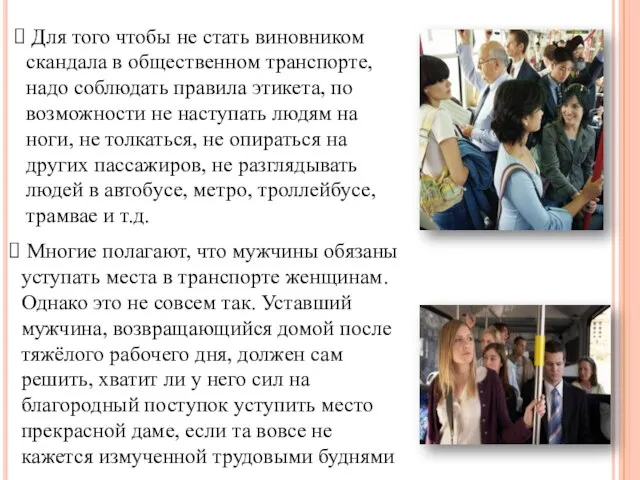 Для того чтобы не стать виновником скандала в общественном транспорте, надо соблюдать правила этикета, по возможности не наступать людям на ноги, не толкаться, не опираться на других пассажиров, не разглядывать людей в автобусе, метро, троллейбусе, трамвае и т.д.

Многие полагают, что мужчины обязаны уступать места в транспорте женщинам. Однако это не совсем так. Уставший мужчина, возвращающийся домой после тяжёлого рабочего дня, должен сам решить, хватит ли у него сил на благородный поступок уступить место прекрасной даме, если та вовсе не кажется измученной трудовыми буднями